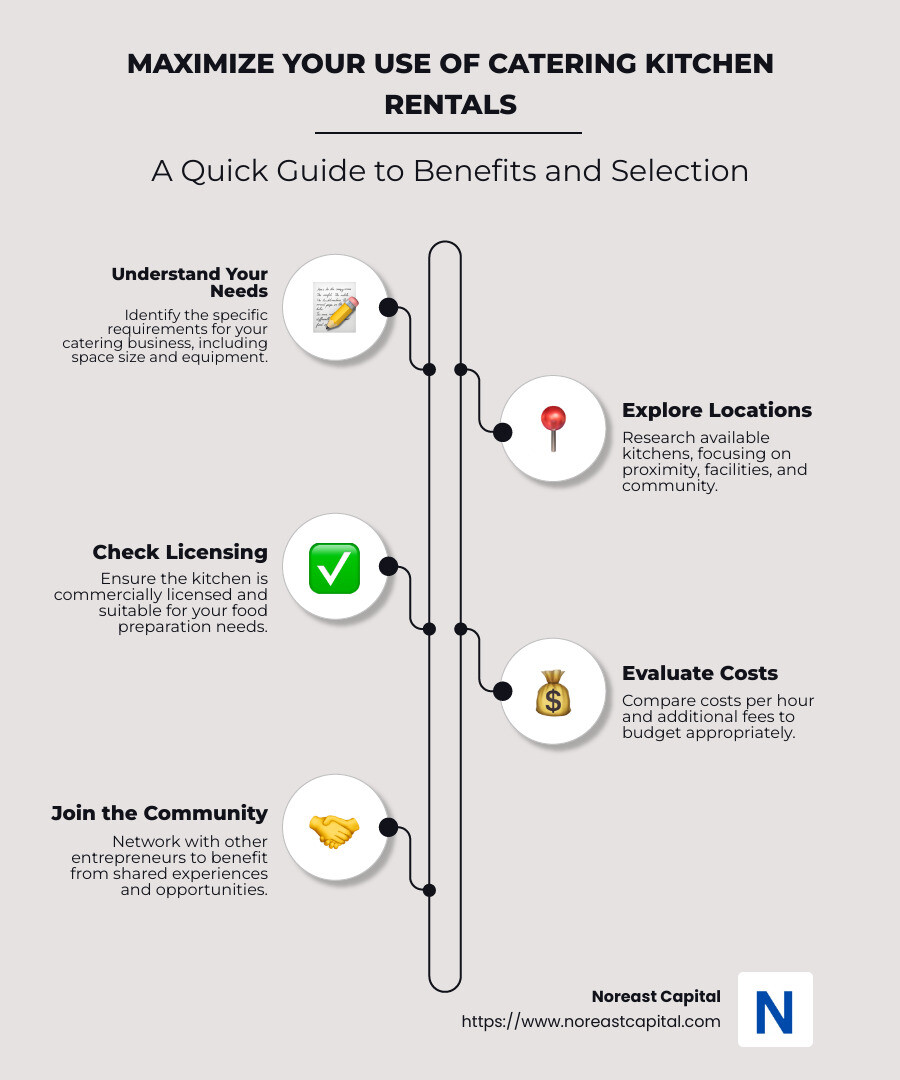 MAXIMIZE YOUR USE OF CATERING KITCHEN RENTALS

A Quick Guide to Benefits and Selection

Understand Your Needs

Identify the specific requirements for your catering business, including space size and equipment.

Explore Locations

Research available kitchens, focusing on proximity, facilities, and community.

Check Licensing

Ensure the kitchen is commercially licensed and suitable for your food preparation needs.

Evaluate Costs

Compare costs per hour and additional fees to budget appropriately.

Join the Community

Network with other entrepreneurs to benefit from shared experiences and opportunities.

Noreast Capital
https://www.noreastcapital.com

N